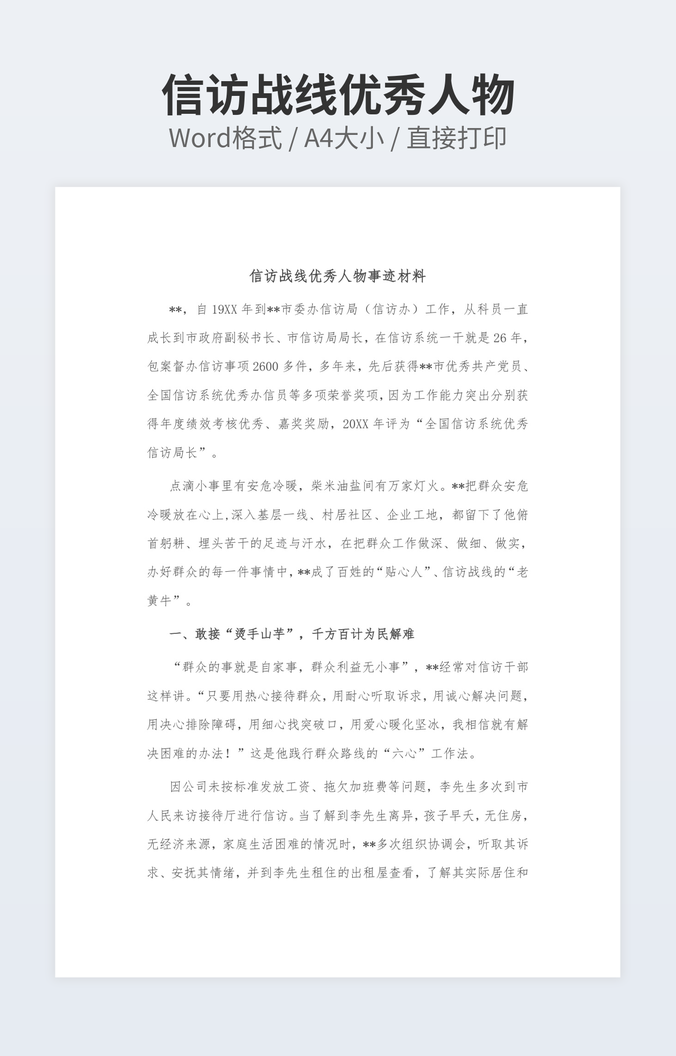 信访战线优秀人物
Word格式 / A4大小 / 直接打印

信访战线优秀人物事迹材料

**，自 19XX 年到**市委办信访局（信访办）工作，从科员一直成长到市政府副秘书长、市信访局局长，在信访系统一干就是 26 年，包案督办信访事项 2600 多件，多年来，先后获得**市优秀共产党员、全国信访系统优秀办信员等多项荣誉奖项，因为工作能力突出分别获得年度绩效考核优秀、嘉奖奖励，20XX 年评为“全国信访系统优秀信访局长”。

点滴小事里有安危冷暖，柴米油盐间有万家灯火。**把群众安危冷暖放在心上，深入基层一线、村居社区、企业工地，都留下了他俯首躬耕、埋头苦干的足迹与汗水，在把群众工作做深、做细、做实，办好群众的每一件事情中，**成了百姓的“贴心人”、信访战线的“老黄牛”。

一、敢接“烫手山芋”，千方百计为民解难

“群众的事就是自家事，群众利益无小事”，**经常对信访干部这样讲。“只要用热心接待群众，用耐心听取诉求，用诚心解决问题，用决心排除障碍，用细心找突破口，用爱心暖化坚冰，我相信就有解决困难的办法！”这是他践行群众路线的“六心”工作法。

因公司未按标准发放工资、拖欠加班费等问题，李先生多次到市人民来访接待厅进行信访。当了解到李先生离异，孩子早夭，无住房，无经济来源，家庭生活困难的情况时，**多次组织协调会，听取其诉求、安抚其情绪，并到李先生租住的出租屋查看，了解其实际居住和